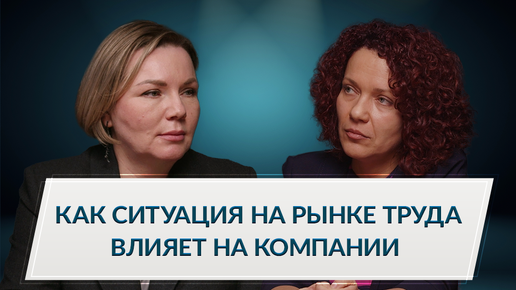 КАК СИТУАЦИЯ НА РЫНКЕ ТРУДА ВЛИЯЕТ НА КОМПАНИИ